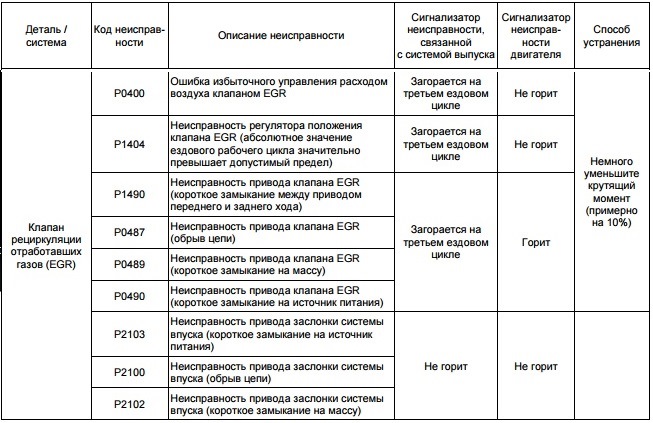 | Деталь / система | Код неисправности | Описание неисправности | Сигнализатор неисправности, связанной с системой выпуска | Сигнализатор неисправности двигателя | Способ устранения |
|---|---|---|---|---|---|
| Клапан рециркуляции отработавших газов (EGR) | P0400 | Ошибка избыточного управления расходом воздуха клапаном EGR | Загорается на третьем ездовом цикле | Не горит | Немного уменьшите крутящий момент (примерно на 10%) |
| | P1404 | Неисправность регулятора положения клапана EGR (абсолютное значение ездового рабочего цикла значительно превышает допустимый предел) | Загорается на третьем ездовом цикле | Не горит | |
| | P1490 | Неисправность привода клапана EGR (короткое замыкание между приводом переднего и заднего хода) | Загорается на третьем ездовом цикле | Горит | |
| | P0487 | Неисправность привода клапана EGR (обрыв цепи) | | | |
| | P0489 | Неисправность привода клапана EGR (короткое замыкание на массу) | | | |
| | P0490 | Неисправность привода клапана EGR (короткое замыкание на источник питания) | | | |
| | P2103 | Неисправность привода заслонки системы впуска (короткое замыкание на источник питания) | Не горит | Не горит | |
| | P2100 | Неисправность привода заслонки системы впуска (обрыв цепи) | | | |
| | P2102 | Неисправность привода заслонки системы впуска (короткое замыкание на массу) | | | |